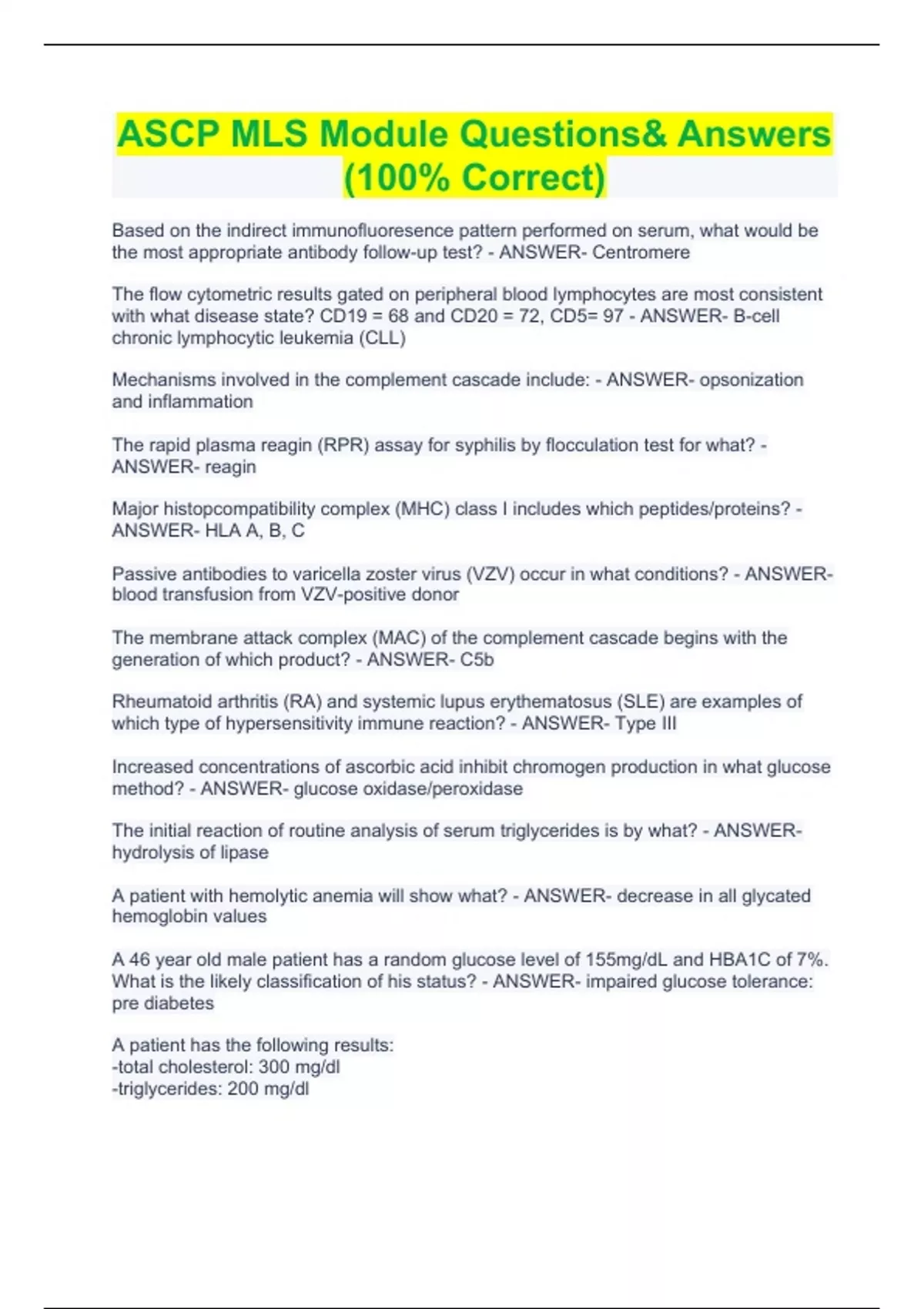 ASCP MLS Module Questions& Answers (100% Correct)

Based on the indirect immunofluoresence pattern performed on serum, what would be the most appropriate antibody follow-up test? - ANSWER- Centromere

The flow cytometric results gated on peripheral blood lymphocytes are most consistent with what disease state? CD19 = 68 and CD20 = 72, CD5= 97 - ANSWER- B-cell chronic lymphocytic leukemia (CLL)

Mechanisms involved in the complement cascade include: - ANSWER- opsonization and inflammation

The rapid plasma reagin (RPR) assay for syphilis by flocculation test for what? - ANSWER- reagin

Major histopcompatibility complex (MHC) class I includes which peptides/proteins? - ANSWER- HLA A, B, C

Passive antibodies to varicella zoster virus (VZV) occur in what conditions? - ANSWER- blood transfusion from VZV-positive donor

The membrane attack complex (MAC) of the complement cascade begins with the generation of which product? - ANSWER- C5b

Rheumatoid arthritis (RA) and systemic lupus erythematosus (SLE) are examples of which type of hypersensitivity immune reaction? - ANSWER- Type III

Increased concentrations of ascorbic acid inhibit chromogen production in what glucose method? - ANSWER- glucose oxidase/peroxidase

The initial reaction of routine analysis of serum triglycerides is by what? - ANSWER- hydrolysis of lipase

A patient with hemolytic anemia will show what? - ANSWER- decrease in all glycated hemoglobin values

A 46 year old male patient has a random glucose level of 155mg/dL and HBA1C of 7%. What is the likely classification of his status? - ANSWER- impaired glucose tolerance: pre diabetes

A patient has the following results:
-total cholesterol: 300 mg/dl
-triglycerides: 200 mg/dl